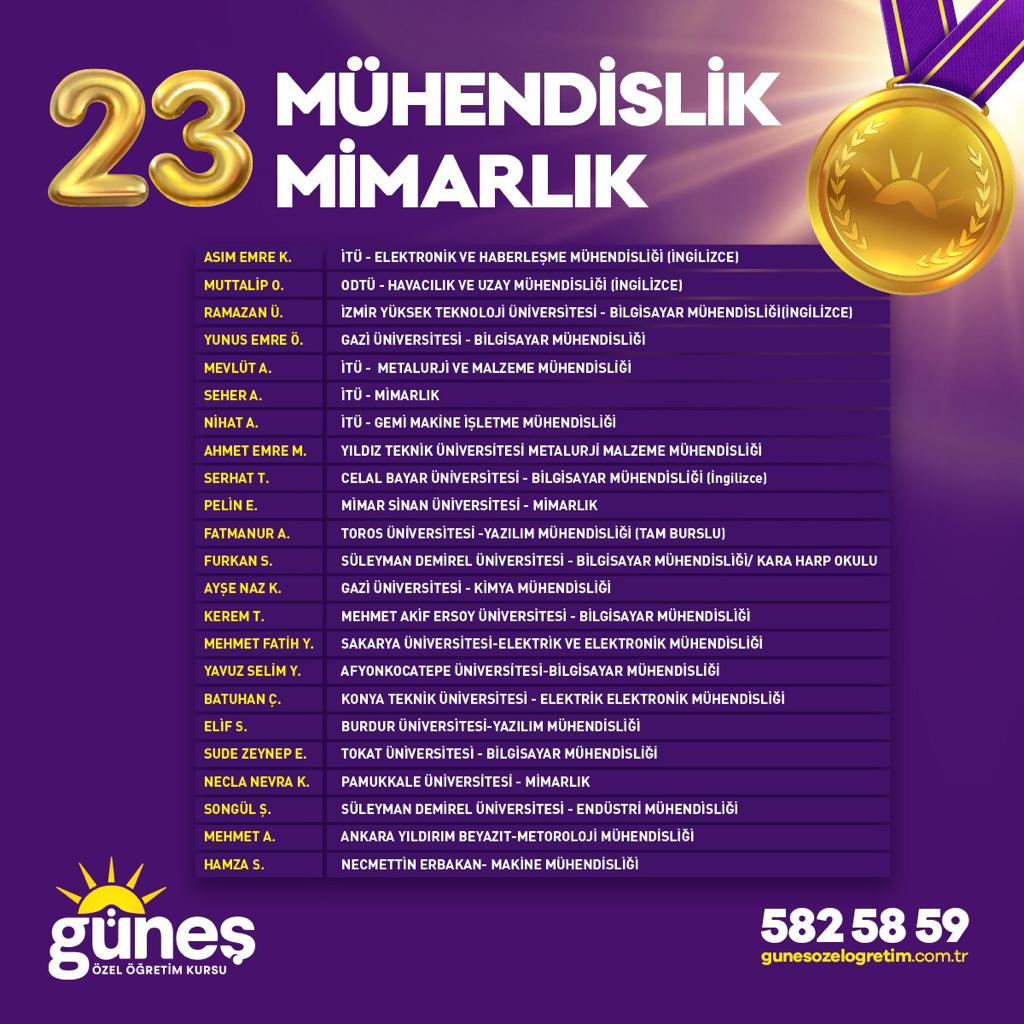 23 MÜHENDİSLİK MİMARLIK

| ASIM EMRE K. | İTÜ - ELEKTRONİK VE HABERLEŞME MÜHENDİSLİĞİ (İNGİLİZCE) |
|---|---|
| MUTTALİP O. | ODTÜ - HAVACILIK VE UZAY MÜHENDİSLİĞİ (İNGİLİZCE) |
| RAMAZAN Ü. | İZMİR YÜKSEK TEKNOLOJİ ÜNİVERSİTESİ - BİLGİSAYAR MÜHENDİSLİĞİ(İNGİLİZCE) |
| YUNUS EMRE Ö. | GAZİ ÜNİVERSİTESİ - BİLGİSAYAR MÜHENDİSLİĞİ |
| MEVLÜT A. | İTÜ - METALURJİ VE MALZEME MÜHENDİSLİĞİ |
| SEHER A. | İTÜ - MİMARLIK |
| NİHAT A. | İTÜ - GEMİ MAKİNE İŞLETME MÜHENDİSLİĞİ |
| AHMET EMRE M. | YILDIZ TEKNİK ÜNİVERSİTESİ METALURJİ MALZEME MÜHENDİSLİĞİ |
| SERHAT T. | CELAL BAYAR ÜNİVERSİTESİ - BİLGİSAYAR MÜHENDİSLİĞİ (İngilizce) |
| PELİN E. | MİMAR SİNAN ÜNİVERSİTESİ - MİMARLIK |
| FATMANUR A. | TOROS ÜNİVERSİTESİ -YAZILIM MÜHENDİSLİĞİ (TAM BURSLU) |
| FURKAN S. | SÜLEYMAN DEMİREL ÜNİVERSİTESİ - BİLGİSAYAR MÜHENDİSLİĞİ/ KARA HARP OKULU |
| AYŞE NAZ K. | GAZİ ÜNİVERSİTESİ - KİMYA MÜHENDİSLİĞİ |
| KEREM T. | MEHMET AKİF ERSOY ÜNİVERSİTESİ - BİLGİSAYAR MÜHENDİSLİĞİ |
| MEHMET FATİH Y. | SAKARYA ÜNİVERSİTESİ-ELEKTRİK VE ELEKTRONİK MÜHENDİSLİĞİ |
| YAVUZ SELİM Y. | AFYONKOCATEPE ÜNİVERSİTESİ-BİLGİSAYAR MÜHENDİSLİĞİ |
| BATUHAN Ç. | KONYA TEKNİK ÜNİVERSİTESİ - ELEKTRİK ELEKTRONİK MÜHENDİSLİĞİ |
| ELİF S. | BURDUR ÜNİVERSİTESİ-YAZILIM MÜHENDİSLİĞİ |
| SUDE ZEYNEP E. | TOKAT ÜNİVERSİTESİ - BİLGİSAYAR MÜHENDİSLİĞİ |
| NECLA NEVRA K. | PAMUKKALE ÜNİVERSİTESİ - MİMARLIK |
| SONGÜL Ş. | SÜLEYMAN DEMİREL ÜNİVERSİTESİ - ENDÜSTRİ MÜHENDİSLİĞİ |
| MEHMET A. | ANKARA YILDIRIM BEYAZIT-METOROLOJİ MÜHENDİSLİĞİ |
| HAMZA S. | NECMETTİN ERBAKAN- MAKİNE MÜHENDİSLİĞİ |

güneş
ÖZEL ÖĞRETİM KURSU

582 58 59
gunesozelogretim.com.tr